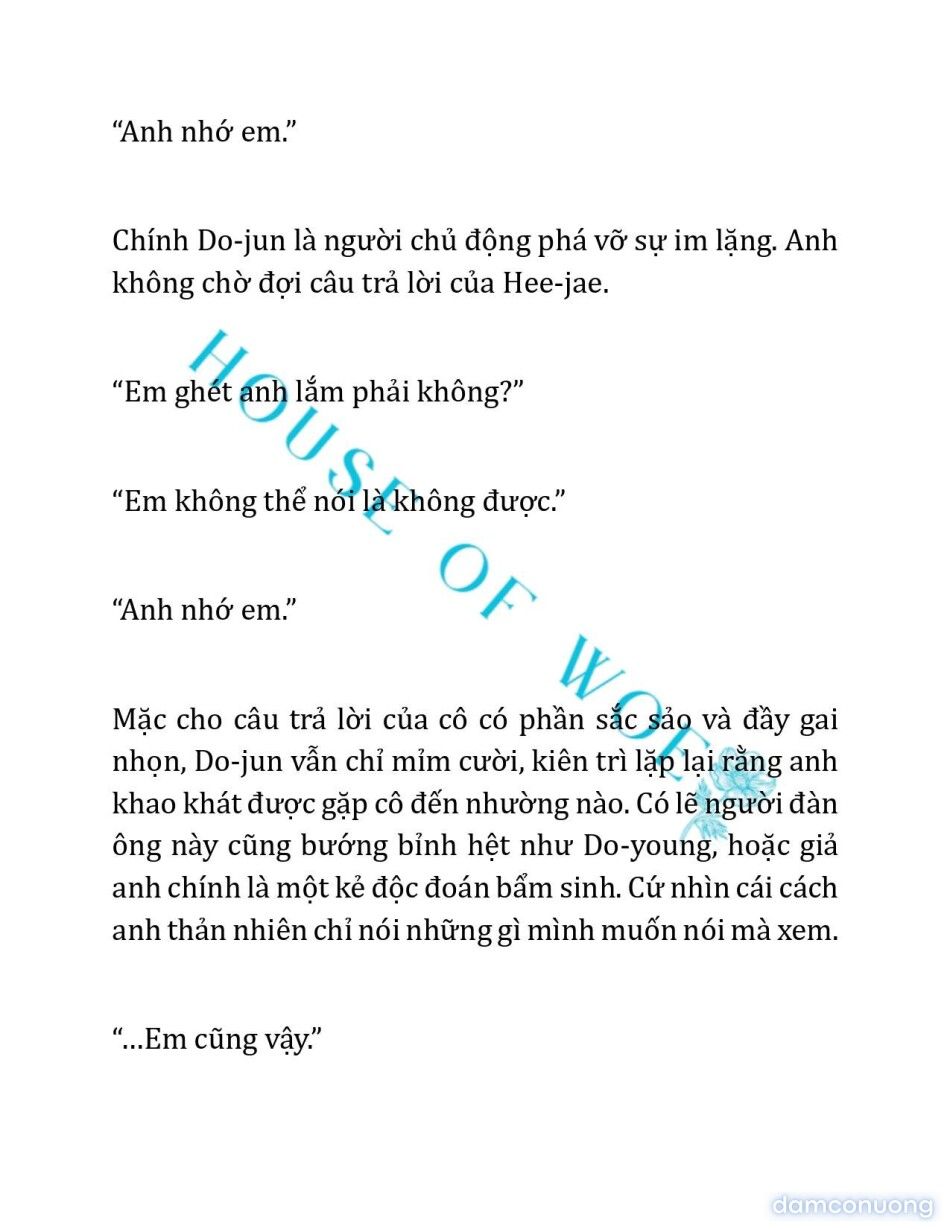 “Anh nhớ em.”

Chính Do-jun là người chủ động phá vỡ sự im lặng. Anh không chờ đợi câu trả lời của Hee-jae.

“Em ghét anh lắm phải không?”

“Em không thể nói là không được.”

“Anh nhớ em.”

Mặc cho câu trả lời của cô có phần sắc sảo và đầy gai nhọn, Do-jun vẫn chỉ mỉm cười, kiên trì lặp lại rằng anh khao khát được gặp cô đến nhường nào. Có lẽ người đàn ông này cũng bướng bỉnh hệt như Do-young, hoặc giả anh chính là một kẻ độc đoán bẩm sinh. Cứ nhìn cái cách anh thản nhiên chỉ nói những gì mình muốn nói mà xem.

“…Em cũng vậy.”

HOUSE OF WOL

damconuong